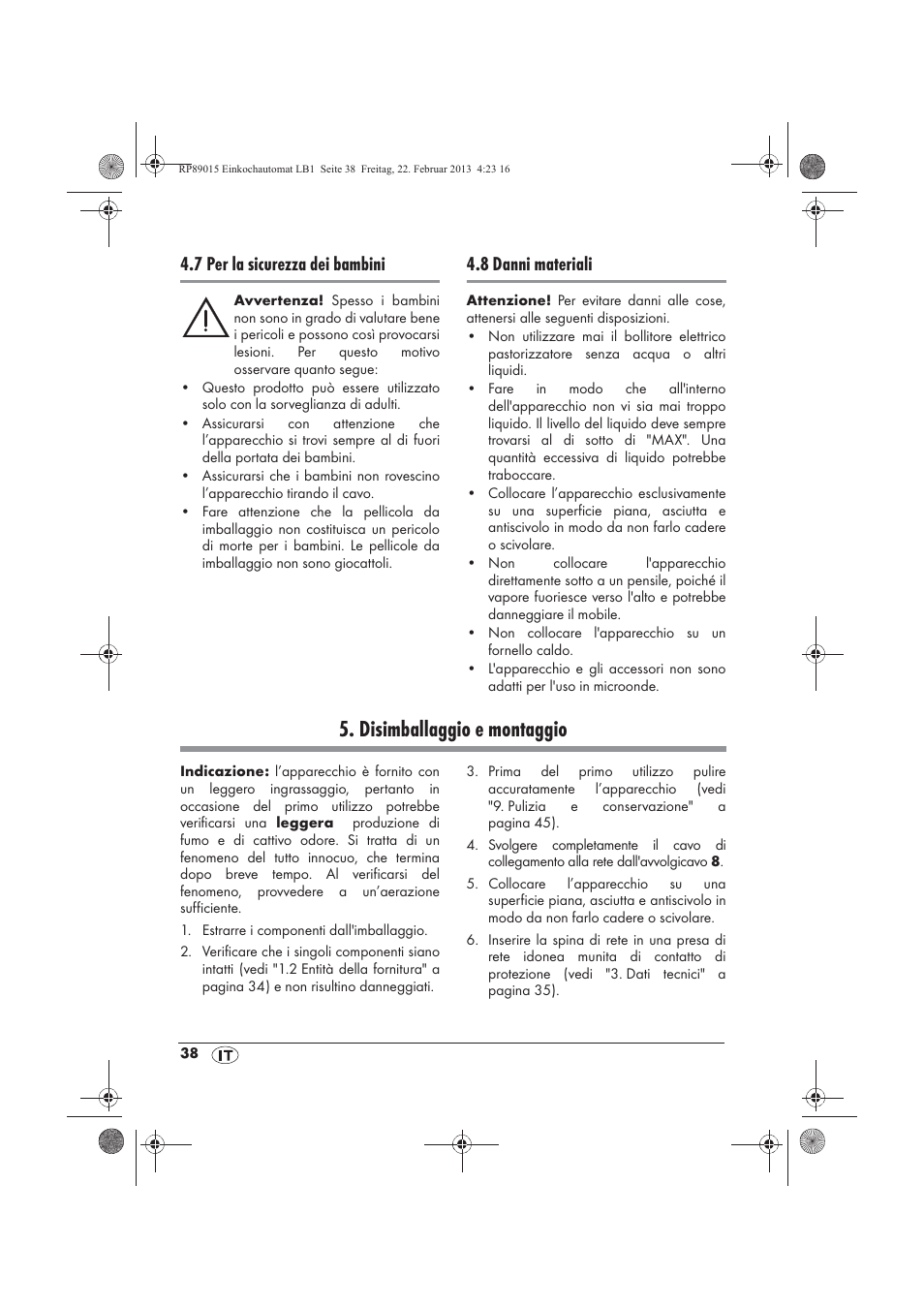 RP89015 Einkochautomat LB1 Seite 38 Freitag, 22. Februar 2013 4:23 16

4.7 Per la sicurezza dei bambini

Avvertenza! Spesso i bambini non sono in grado di valutare bene i pericoli e possono così provocarsi lesioni. Per questo motivo osservare quanto segue:

• Questo prodotto può essere utilizzato solo con la sorveglianza di adulti.
• Assicurarsi con attenzione che l'apparecchio si trovi sempre al di fuori della portata dei bambini.
• Assicurarsi che i bambini non rovescino l'apparecchio tirando il cavo.
• Fare attenzione che la pellicola da imballaggio non costituisca un pericolo di morte per i bambini. Le pellicole da imballaggio non sono giocattoli.

4.8 Danni materiali

Attenzione! Per evitare danni alle cose, attenersi alle seguenti disposizioni.

• Non utilizzare mai il bollitore elettrico pastorizzatore senza acqua o altri liquidi.
• Fare in modo che all'interno dell'apparecchio non vi sia mai troppo liquido. Il livello del liquido deve sempre trovarsi al di sotto di "MAX". Una quantità eccessiva di liquido potrebbe traboccare.
• Collocare l'apparecchio esclusivamente su una superficie piana, asciutta e antiscivolo in modo da non farlo cadere o scivolare.
• Non collocare l'apparecchio direttamente sotto a un pensile, poiché il vapore fuoriesce verso l'alto e potrebbe danneggiare il mobile.
• Non collocare l'apparecchio su un fornello caldo.
• L'apparecchio e gli accessori non sono adatti per l'uso in microonde.

5. Disimballaggio e montaggio

Indicazione: l'apparecchio è fornito con un leggero ingrassaggio, pertanto in occasione del primo utilizzo potrebbe verificarsi una leggera produzione di fumo e di cattivo odore. Si tratta di un fenomeno del tutto innocuo, che termina dopo breve tempo. Al verificarsi del fenomeno, provvedere a un'aerazione sufficiente.

1. Estrarre i componenti dall'imballaggio.
2. Verificare che i singoli componenti siano intatti (vedi "1.2 Entità della fornitura" a pagina 34) e non risultino danneggiati.
3. Prima del primo utilizzo pulire accuratamente l'apparecchio (vedi "9. Pulizia e conservazione" a pagina 45).
4. Svolgere completamente il cavo di collegamento alla rete dall'avvolgicavo 8.
5. Collocare l'apparecchio su una superficie piana, asciutta e antiscivolo in modo da non farlo cadere o scivolare.
6. Inserire la spina di rete in una presa di rete idonea munita di contatto di protezione (vedi "3. Dati tecnici" a pagina 35).

38 IT